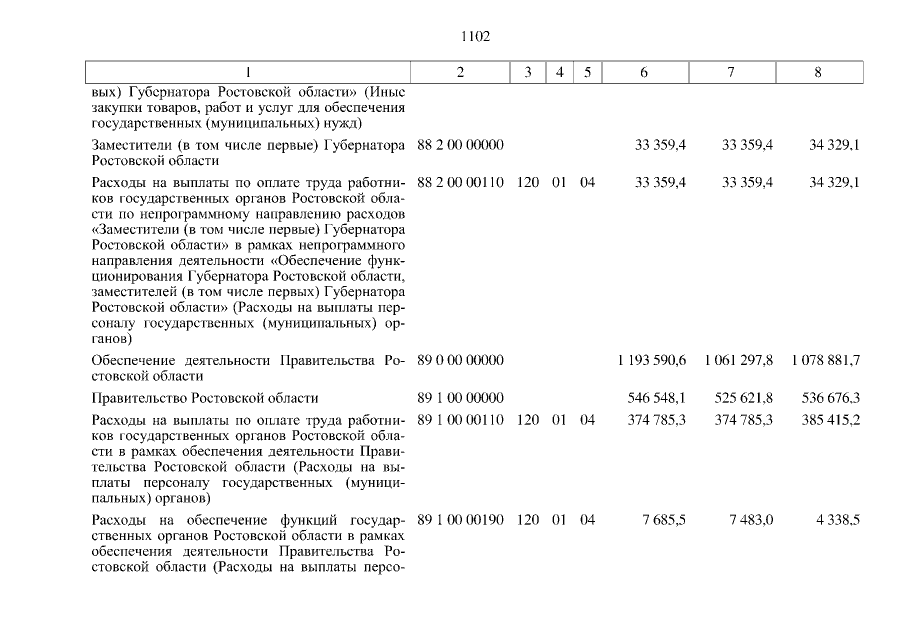 1102

| 1 | 2 | 3 | 4 | 5 | 6 | 7 | 8 |
|---|---|---|---|---|---|---|---|
| вых) Губернатора Ростовской области» (Иные закупки товаров, работ и услуг для обеспечения государственных (муниципальных) нужд) | | | | | | | |
| Заместители (в том числе первые) Губернатора Ростовской области | 88 2 00 00000 | | | | 33 359,4 | 33 359,4 | 34 329,1 |
| Расходы на выплаты по оплате труда работников государственных органов Ростовской области по непрограммному направлению расходов «Заместители (в том числе первые) Губернатора Ростовской области» в рамках непрограммного направления деятельности «Обеспечение функционирования Губернатора Ростовской области, заместителей (в том числе первых) Губернатора Ростовской области» (Расходы на выплаты персоналу государственных (муниципальных) органов) | 88 2 00 00110 | 120 | 01 | 04 | 33 359,4 | 33 359,4 | 34 329,1 |
| Обеспечение деятельности Правительства Ростовской области | 89 0 00 00000 | | | | 1 193 590,6 | 1 061 297,8 | 1 078 881,7 |
| Правительство Ростовской области | 89 1 00 00000 | | | | 546 548,1 | 525 621,8 | 536 676,3 |
| Расходы на выплаты по оплате труда работников государственных органов Ростовской области в рамках обеспечения деятельности Правительства Ростовской области (Расходы на выплаты персоналу государственных (муниципальных) органов) | 89 1 00 00110 | 120 | 01 | 04 | 374 785,3 | 374 785,3 | 385 415,2 |
| Расходы на обеспечение функций государственных органов Ростовской области в рамках обеспечения деятельности Правительства Ростовской области (Расходы на выплаты персо- | 89 1 00 00190 | 120 | 01 | 04 | 7 685,5 | 7 483,0 | 4 338,5 |